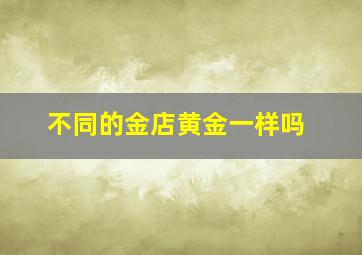 不同的金店黄金一样吗